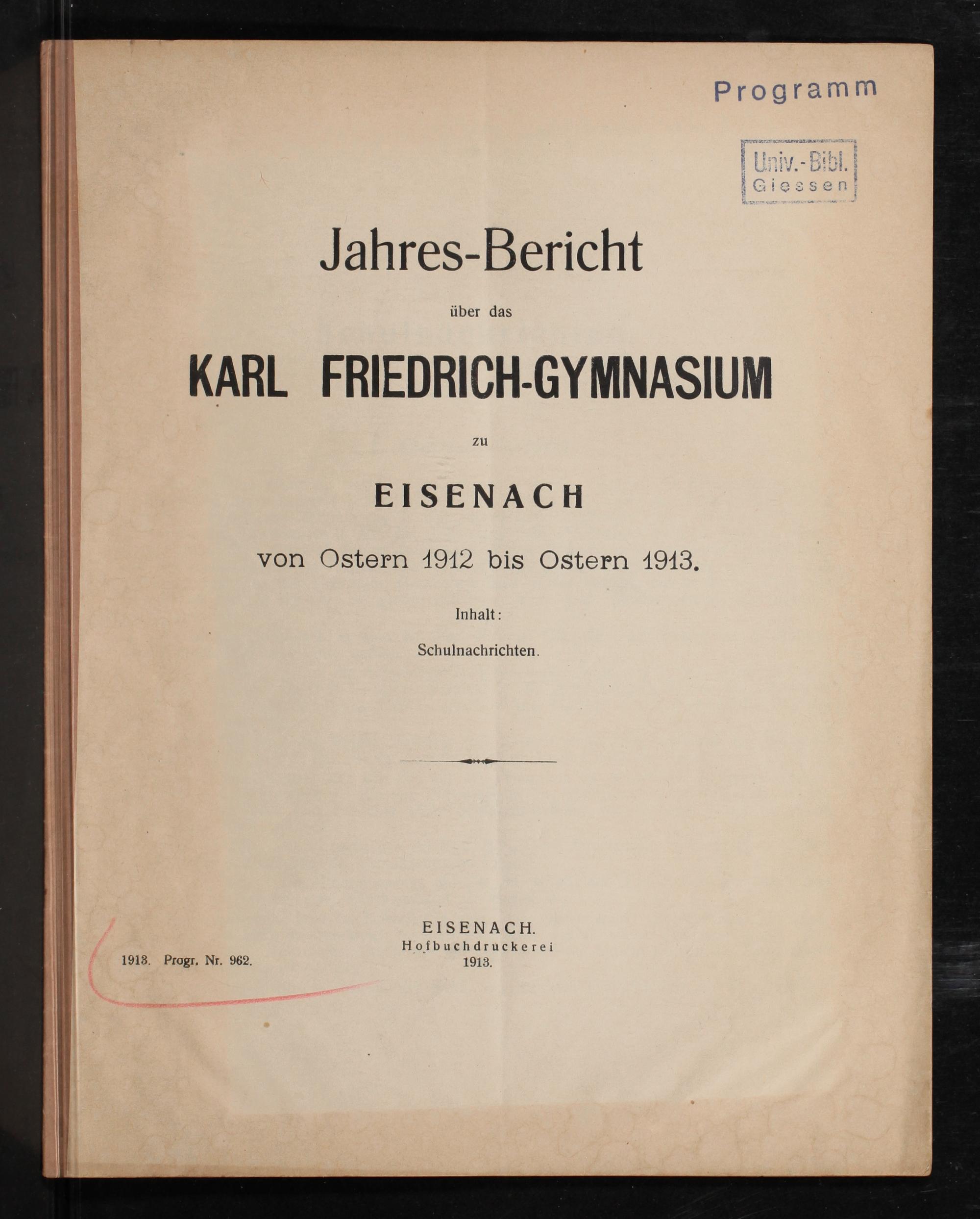 Programm

Univ.-Bibl. Giessen

Jahres-Bericht

über das

KARL FRIEDRICH-GYMNASIUM

zu

EISENACH

von Ostern 1912 bis Ostern 1913.

Inhalt:

Schulnachrichten.

1913. Progr. Nr. 962.

EISENACH.
Hofbuchdruckerei
1913.